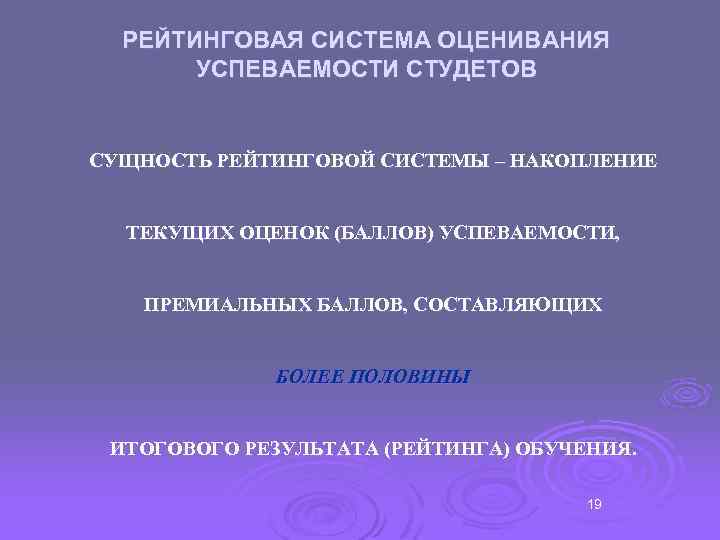 РЕЙТИНГОВАЯ СИСТЕМА ОЦЕНИВАНИЯ УСПЕВАЕМОСТИ СТУДЕТОВ

СУЩНОСТЬ РЕЙТИНГОВОЙ СИСТЕМЫ – НАКОПЛЕНИЕ ТЕКУЩИХ ОЦЕНОК (БАЛЛОВ) УСПЕВАЕМОСТИ, ПРЕМИАЛЬНЫХ БАЛЛОВ, СОСТАВЛЯЮЩИХ БОЛЕЕ ПОЛОВИНЫ ИТОГОВОГО РЕЗУЛЬТАТА (РЕЙТИНГА) ОБУЧЕНИЯ.

19